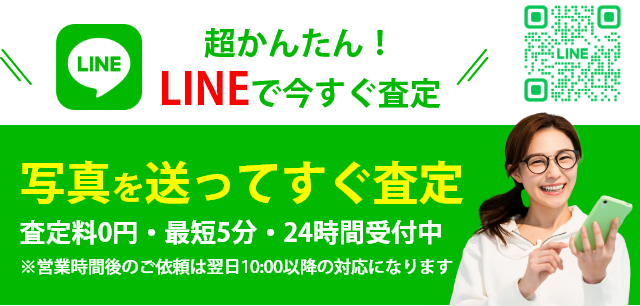 LINE

超かんたん！
LINEで今すぐ査定

LINE

写真を送ってすぐ査定
査定料0円・最短5分・24時間受付中
※営業時間後のご依頼は翌日10:00以降の対応になります